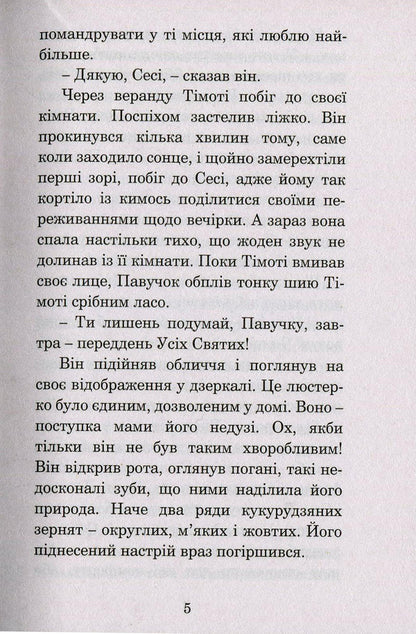 помандрувати у ті місця, які люблю найбільше.

– Дякую, Сесі, – сказав він.

Через веранду Тімоті побіг до своєї кімнати. Поспіхом застелив ліжко. Він прокинувся кілька хвилин тому, саме коли заходило сонце, і щойно замерехтіли перші зорі, побіг до Сесі, адже йому так кортіло із кимось поділитися своїми переживаннями щодо вечірки. А зараз вона спала настільки тихо, що жоден звук не долинав із її кімнати. Поки Тімоті вмивав своє лице, Павучок обплів тонку шию Тімоті срібним ласо.

– Ти лишень подумай, Павучку, завтра – переддень Усіх Святих!

Він підійняв обличчя і поглянув на своє відображення у дзеркалі. Це люстерко було єдиним, дозволеним у домі. Воно – поступка мами його недузі. Ох, якби тільки він не був таким хворобливим! Він відкрив рота, оглянув погані, такі недосконалі зуби, що ними наділила його природа. Наче два ряди кукурудзяних зернят – округлих, м'яких і жовтих. Його піднесений настрій враз погіршився.

5